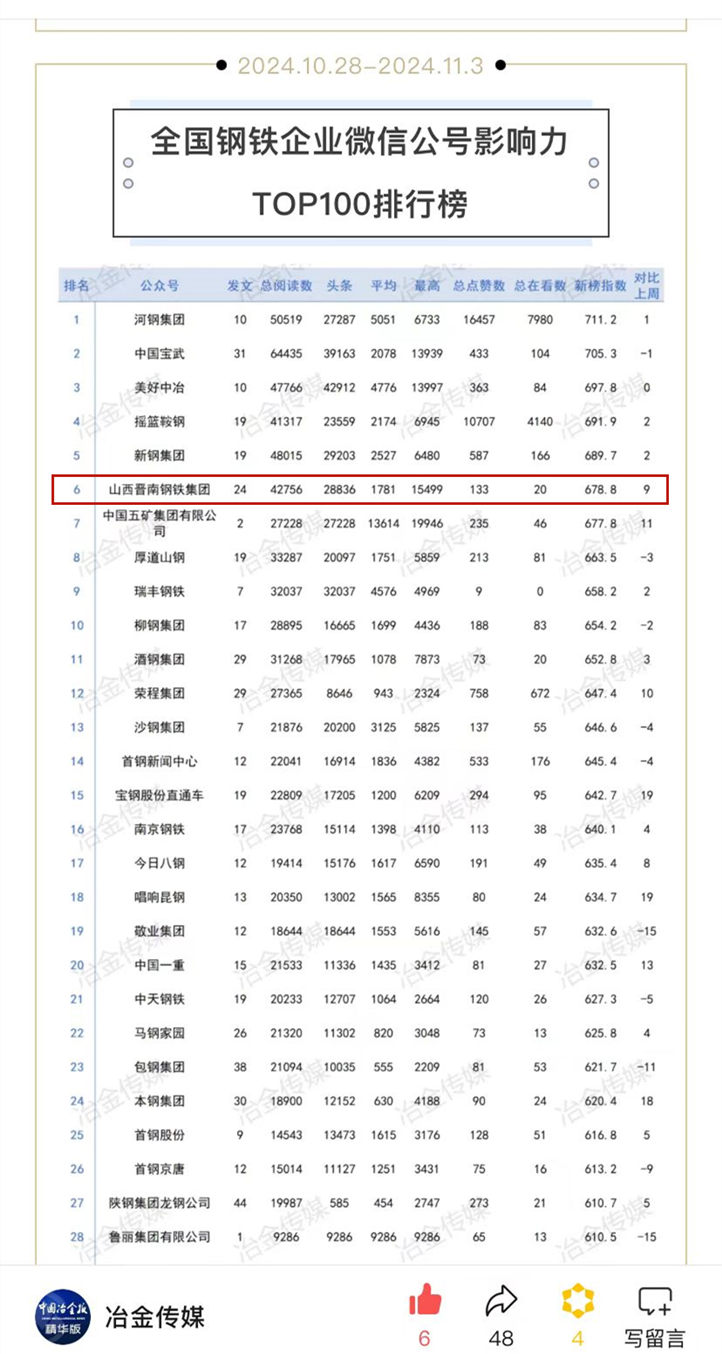 2024.10.28–2024.11.3

全国钢铁企业微信公号影响力
TOP100排行榜

| 排名 | 公众号 | 发文 | 总阅读数 | 头条 | 平均 | 最高 | 总点赞数 | 总在看数 | 新榜指数 | 对比上周 |
|---|---|---|---|---|---|---|---|---|---|---|
| 1 | 河钢集团 | 10 | 50519 | 27287 | 5051 | 6733 | 16457 | 7980 | 711.2 | 1 |
| 2 | 中国宝武 | 31 | 64435 | 39163 | 2078 | 13939 | 433 | 104 | 705.3 | -1 |
| 3 | 美好中冶 | 10 | 47766 | 42912 | 4776 | 13997 | 363 | 84 | 697.8 | 0 |
| 4 | 摇篮鞍钢 | 19 | 41317 | 23559 | 2174 | 6945 | 10707 | 4140 | 691.9 | 2 |
| 5 | 新钢集团 | 19 | 48015 | 29203 | 2527 | 6480 | 587 | 166 | 689.7 | 2 |
| 6 | 山西晋南钢铁集团 | 24 | 42756 | 28836 | 1781 | 15499 | 133 | 20 | 678.8 | 9 |
| 7 | 中国五矿集团有限公司 | 2 | 27228 | 27228 | 13614 | 19946 | 235 | 46 | 677.8 | 11 |
| 8 | 厚道山钢 | 19 | 33287 | 20097 | 1751 | 5859 | 213 | 81 | 663.5 | -3 |
| 9 | 瑞丰钢铁 | 7 | 32037 | 32037 | 4576 | 4969 | 9 | 0 | 658.2 | 2 |
| 10 | 柳钢集团 | 17 | 28895 | 16665 | 1699 | 4436 | 188 | 83 | 654.2 | -2 |
| 11 | 酒钢集团 | 29 | 31268 | 17965 | 1078 | 7873 | 73 | 20 | 652.8 | 3 |
| 12 | 荣程集团 | 29 | 27365 | 8646 | 943 | 2324 | 758 | 672 | 647.4 | 10 |
| 13 | 沙钢集团 | 7 | 21876 | 20200 | 3125 | 5825 | 137 | 55 | 646.6 | -4 |
| 14 | 首钢新闻中心 | 12 | 22041 | 16914 | 1836 | 4382 | 533 | 176 | 645.4 | -4 |
| 15 | 宝钢股份直通车 | 19 | 22809 | 17205 | 1200 | 6209 | 294 | 95 | 642.7 | 19 |
| 16 | 南京钢铁 | 17 | 23768 | 15114 | 1398 | 4110 | 113 | 38 | 640.1 | 4 |
| 17 | 今日八钢 | 12 | 19414 | 15176 | 1617 | 6590 | 191 | 49 | 635.4 | 8 |
| 18 | 唱响昆钢 | 13 | 20350 | 13002 | 1565 | 8355 | 80 | 24 | 634.7 | 19 |
| 19 | 敬业集团 | 12 | 18644 | 18644 | 1553 | 5616 | 145 | 57 | 632.6 | -15 |
| 20 | 中国一重 | 15 | 21533 | 11336 | 1435 | 3412 | 81 | 27 | 632.5 | 13 |
| 21 | 中天钢铁 | 19 | 20233 | 12707 | 1064 | 2664 | 120 | 26 | 627.3 | -5 |
| 22 | 马钢家园 | 26 | 21320 | 11302 | 820 | 3048 | 73 | 13 | 625.8 | 4 |
| 23 | 包钢集团 | 38 | 21094 | 10035 | 555 | 2209 | 81 | 53 | 621.7 | -11 |
| 24 | 本钢集团 | 30 | 18900 | 12152 | 630 | 4188 | 90 | 24 | 620.4 | 18 |
| 25 | 首钢股份 | 9 | 14543 | 13473 | 1615 | 3176 | 128 | 51 | 616.8 | 5 |
| 26 | 首钢京唐 | 12 | 15014 | 11127 | 1251 | 3431 | 75 | 16 | 613.2 | -9 |
| 27 | 陕钢集团龙钢公司 | 44 | 19987 | 585 | 454 | 2747 | 273 | 21 | 610.7 | 5 |
| 28 | 鲁丽集团有限公司 | 1 | 9286 | 9286 | 9286 | 9286 | 65 | 13 | 610.5 | -15 |

冶金传媒

中国冶金报 精华版

冶金传媒

6 48 4 写留言